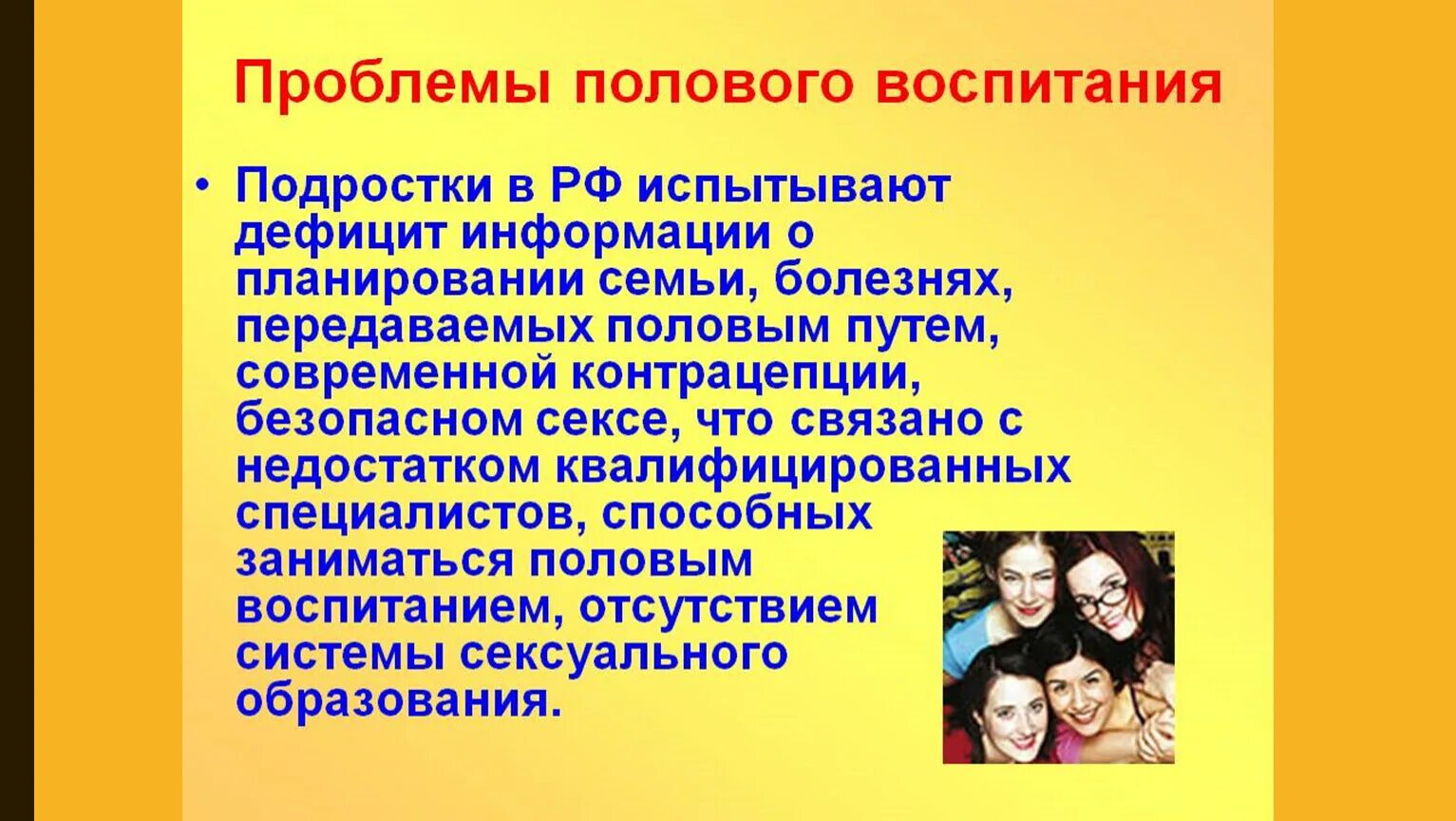 Проблемы полового воспитания

• Подростки в РФ испытывают дефицит информации о планировании семьи, болезнях, передаваемых половым путем, современной контрацепции, безопасном сексе, что связано с недостатком квалифицированных специалистов, способных заниматься половым воспитанием, отсутствием системы сексуального образования.